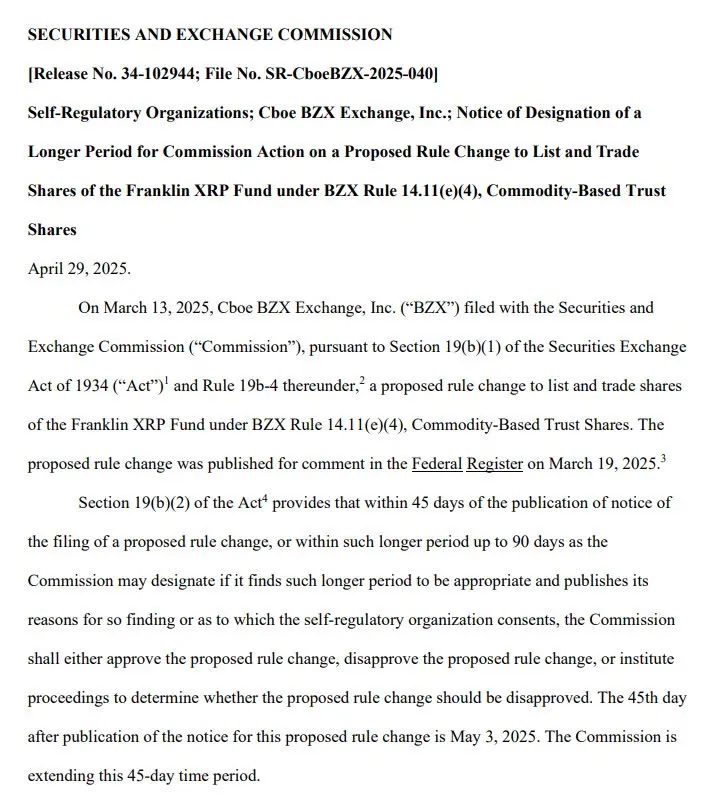 SECURITIES AND EXCHANGE COMMISSION

[Release No. 34-102944; File No. SR-CboeBZX-2025-040]

Self-Regulatory Organizations; Cboe BZX Exchange, Inc.; Notice of Designation of a Longer Period for Commission Action on a Proposed Rule Change to List and Trade Shares of the Franklin XRP Fund under BZX Rule 14.11(e)(4), Commodity-Based Trust Shares

April 29, 2025.

On March 13, 2025, Cboe BZX Exchange, Inc. ("BZX") filed with the Securities and Exchange Commission ("Commission"), pursuant to Section 19(b)(1) of the Securities Exchange Act of 1934 ("Act")$^1$ and Rule 19b-4 thereunder,$^2$ a proposed rule change to list and trade shares of the Franklin XRP Fund under BZX Rule 14.11(e)(4), Commodity-Based Trust Shares. The proposed rule change was published for comment in the Federal Register on March 19, 2025.$^3$

Section 19(b)(2) of the Act$^4$ provides that within 45 days of the publication of notice of the filing of a proposed rule change, or within such longer period up to 90 days as the Commission may designate if it finds such longer period to be appropriate and publishes its reasons for so finding or as to which the self-regulatory organization consents, the Commission shall either approve the proposed rule change, disapprove the proposed rule change, or institute proceedings to determine whether the proposed rule change should be disapproved. The 45th day after publication of the notice for this proposed rule change is May 3, 2025. The Commission is extending this 45-day time period.